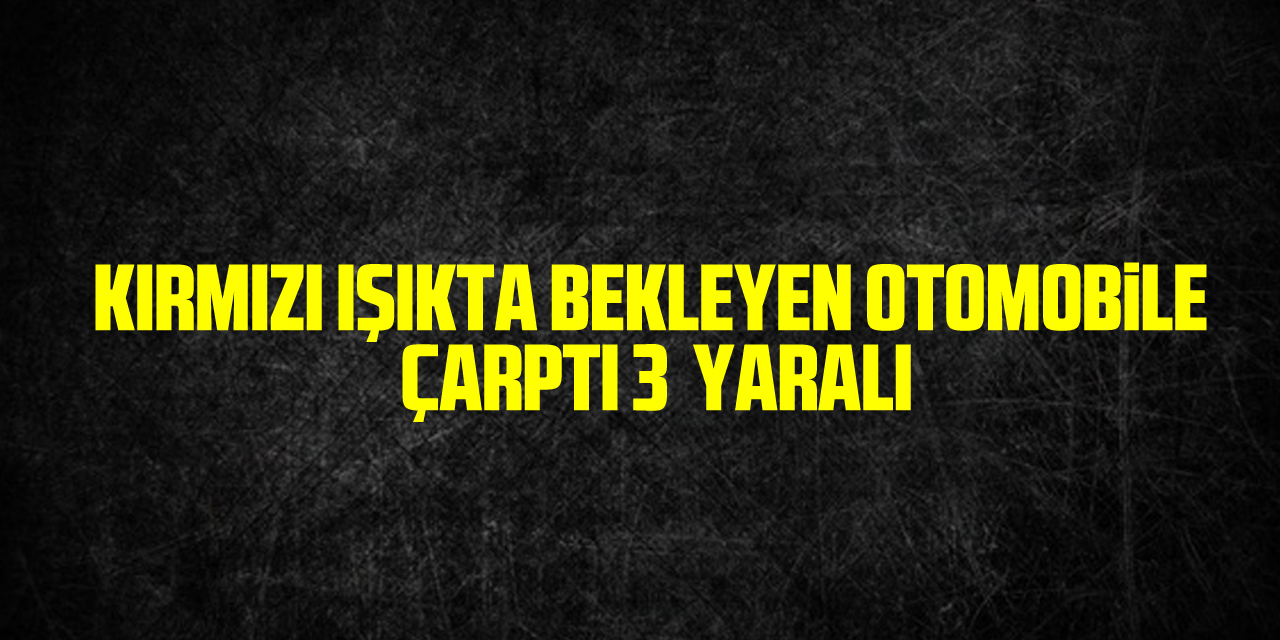 KIRMIZI IŞIKTA BEKLEYEN OTOMOBİLE ÇARPTI 3  YARALI